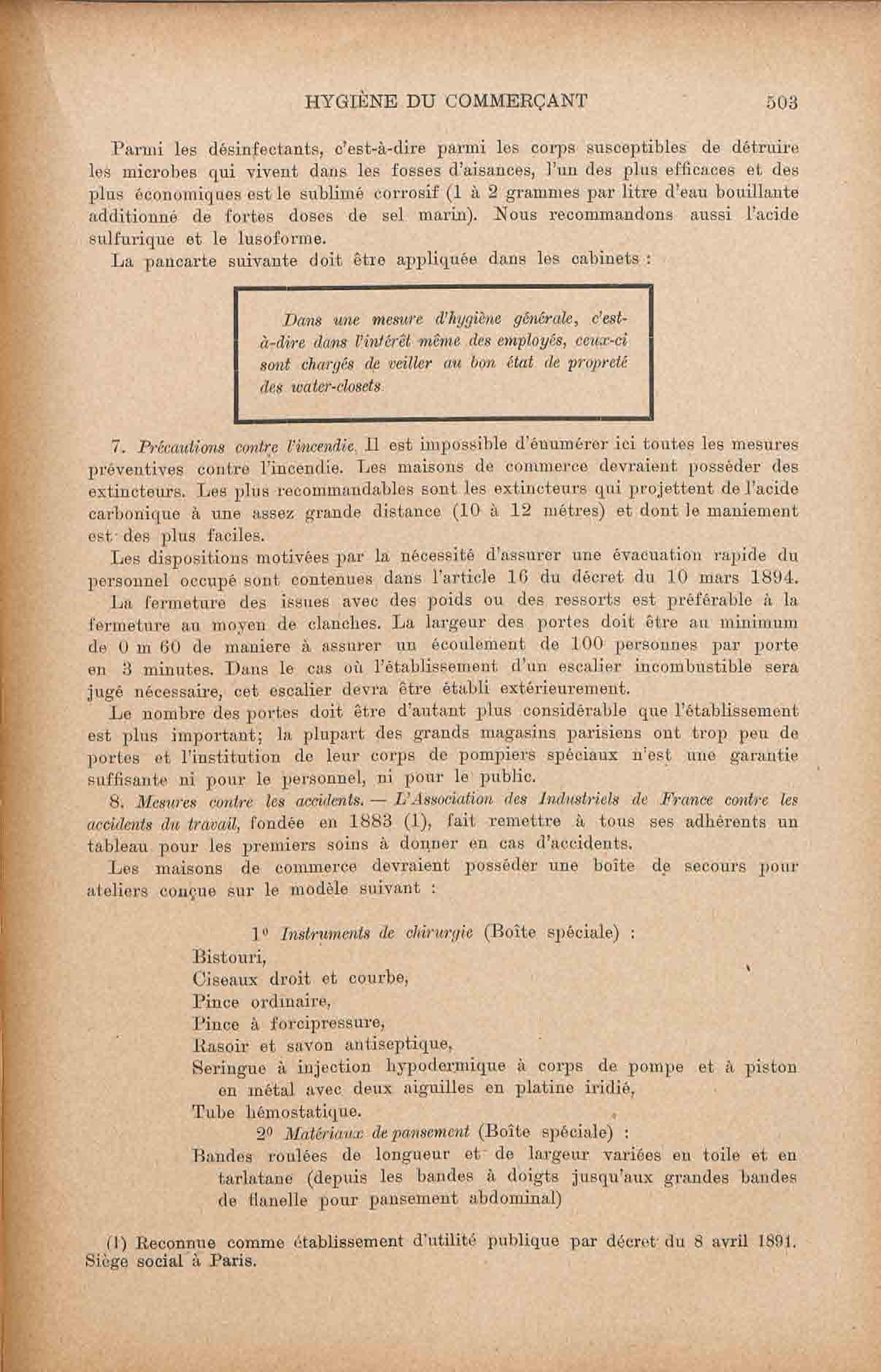 HYGIÈNE DU COMMERÇANT 503

Parmi les désinfectants, c'est-à-dire parmi les corps susceptibles de détruire les microbes qui vivent dans les fosses d'aisances, l'un des plus efficaces et des plus économiques est le sublimé corrosif (1 à 2 grammes par litre d'eau bouillante additionné de fortes doses de sel marin). Nous recommandons aussi l'acide sulfurique et le lusoforme.

La pancarte suivante doit être appliquée dans les cabinets :

Dans une mesure d'hygiène générale, c'est-à-dire dans l'intérêt même des employés, ceux-ci sont chargés de veiller au bon état de propreté des water-closets.

7. Précautions contre l'incendie. Il est impossible d'énumérer ici toutes les mesures préventives contre l'incendie. Les maisons de commerce devraient posséder des extincteurs. Les plus recommandables sont les extincteurs qui projettent de l'acide carbonique à une assez grande distance (10 à 12 mètres) et dont le maniement est des plus faciles.

Les dispositions motivées par la nécessité d'assurer une évacuation rapide du personnel occupé sont contenues dans l'article 16 du décret du 10 mars 1894.

La fermeture des issues avec des poids ou des ressorts est préférable à la fermeture au moyen de clanches. La largeur des portes doit être au minimum de 0 m 60 de maniere à assurer un écoulement de 100 personnes par porte en 3 minutes. Dans le cas où l'établissement d'un escalier incombustible sera jugé nécessaire, cet escalier devra être établi extérieurement.

Le nombre des portes doit être d'autant plus considérable que l'établissement est plus important; la plupart des grands magasins parisiens ont trop peu de portes et l'institution de leur corps de pompiers spéciaux n'est une garantie suffisante ni pour le personnel, ni pour le public.

8. Mesures contre les accidents. — L'Association des Industriels de France contre les accidents du travail, fondée en 1883 (1), fait remettre à tous ses adhérents un tableau pour les premiers soins à donner en cas d'accidents.

Les maisons de commerce devraient posséder une boîte de secours pour ateliers conçue sur le modèle suivant :

1° Instruments de chirurgie (Boîte spéciale) :
Bistouri,
Ciseaux droit et courbe,
Pince ordinaire,
Pince à forcipressure,
Rasoir et savon antiseptique,
Seringue à injection hypodermique à corps de pompe et à piston en métal avec deux aiguilles en platine iridié,
Tube hémostatique.
2° Matériaux de pansement (Boîte spéciale) :
Bandes roulées de longueur et de largeur variées en toile et en tarlatane (depuis les bandes à doigts jusqu'aux grandes bandes de flanelle pour pansement abdominal)

(1) Reconnue comme établissement d'utilité publique par décret du 8 avril 1891. Siège social à Paris.